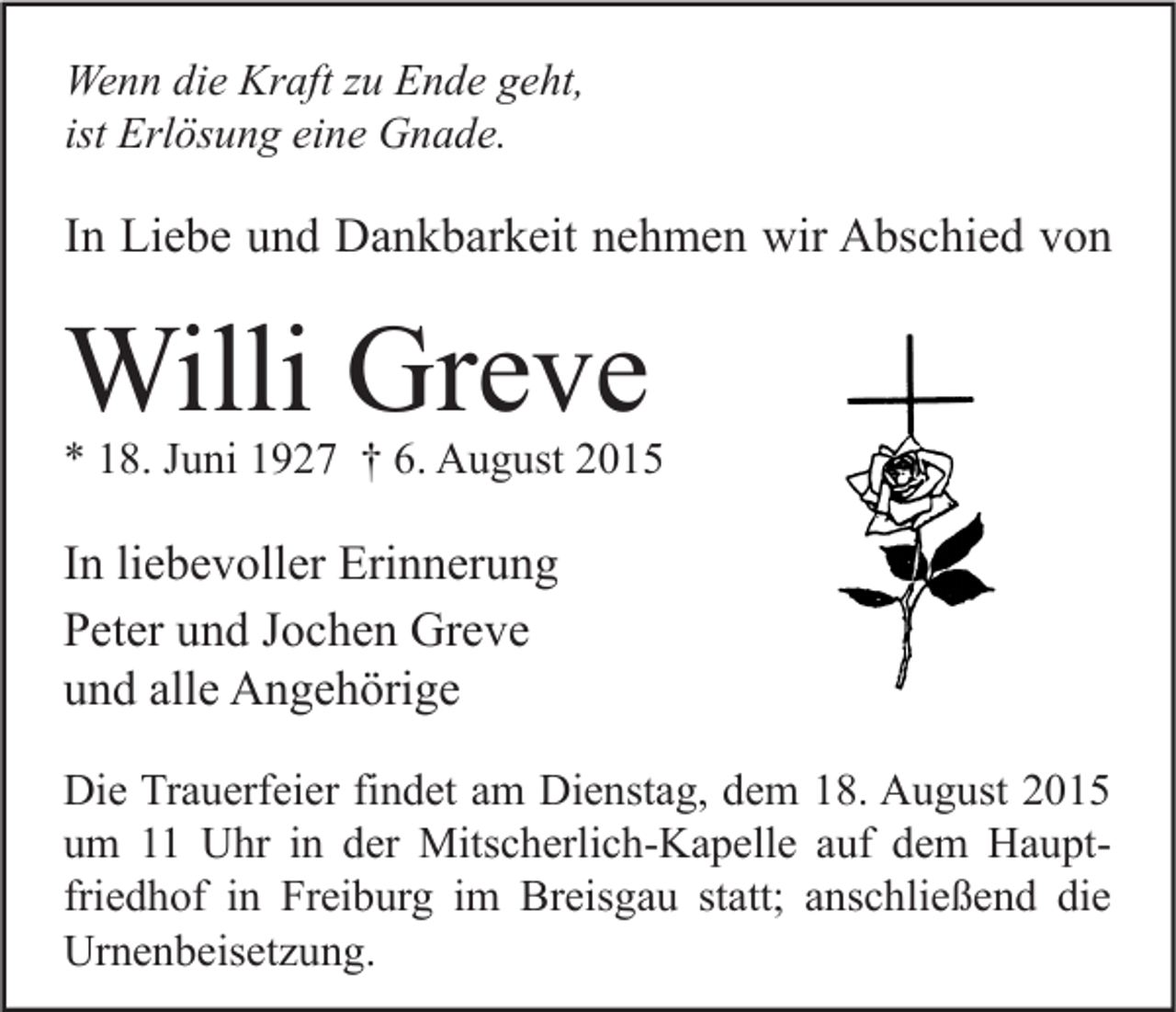 Wenn die Kraft zu Ende geht,
ist Erlösung eine Gnade.

In Liebe und Dankbarkeit nehmen wir Abschied von

Willi Greve

* 18. Juni 1927 † 6. August 2015

In liebevoller Erinnerung

Peter und Jochen Greve
und alle Angehörige

Die Trauerfeier findet am Dienstag, dem 18. August 2015 um 11 Uhr in der Mitscherlich-Kapelle auf dem Hauptfriedhof in Freiburg im Breisgau statt; anschließend die Urnenbeisetzung.